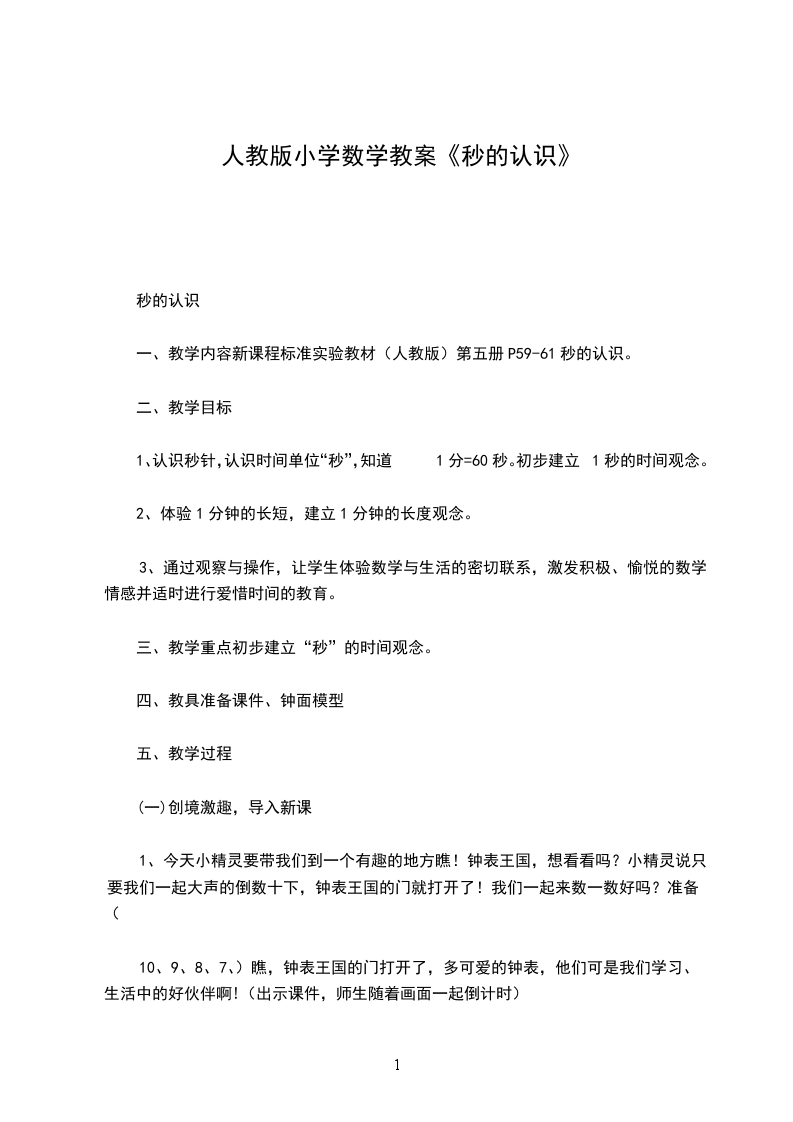 人教版小学数学教案《秒的认识》

秒的认识

一、教学内容新课程标准实验教材（人教版）第五册 P59-61 秒的认识。

二、教学目标

1、认识秒针，认识时间单位“秒”，知道 1 分=60 秒。初步建立 1 秒的时间观念。

2、体验 1 分钟的长短，建立 1 分钟的长度观念。

3、通过观察与操作，让学生体验数学与生活的密切联系，激发积极、愉悦的数学情感并适时进行爱惜时间的教育。

三、教学重点初步建立“秒”的时间观念。

四、教具准备课件、钟面模型

五、教学过程

(一)创境激趣，导入新课

1、今天小精灵要带我们到一个有趣的地方瞧！钟表王国，想看看吗？小精灵说只要我们一起大声的倒数十下，钟表王国的门就打开了！我们一起来数一数好吗？准备（

10、9、8、7、）瞧，钟表王国的门打开了，多可爱的钟表，他们可是我们学习、生活中的好伙伴啊!（出示课件，师生随着画面一起倒计时）

1